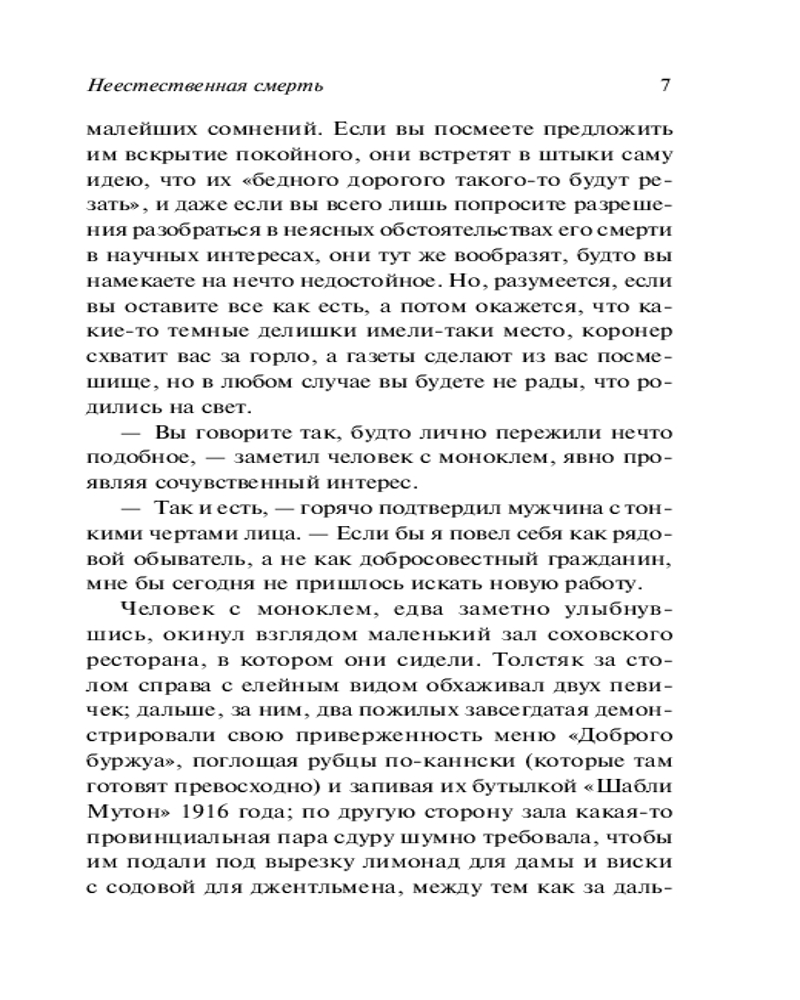 Неестественная смерть

7

малейших сомнений. Если вы посмеете предложить им вскрытие покойного, они встретят в штыки саму идею, что их «бедного дорогого такого-то будут резать», и даже если вы всего лишь попросите разрешения разобраться в неясных обстоятельствах его смерти в научных интересах, они тут же вообразят, будто вы намекаете на нечто недостойное. Но, разумеется, если вы оставите все как есть, а потом окажется, что какие-то темные делишки имели-таки место, коронер схватит вас за горло, а газеты сделают из вас посмешище, но в любом случае вы будете не рады, что родились на свет.

— Вы говорите так, будто лично пережили нечто подобное, — заметил человек с моноклем, явно проявляя сочувственный интерес.

— Так и есть, — горячо подтвердил мужчина с тонкими чертами лица. — Если бы я повел себя как рядовой обыватель, а не как добросовестный гражданин, мне бы сегодня не пришлось искать новую работу.

Человек с моноклем, едва заметно улыбнувшись, окинул взглядом маленький зал соховского ресторана, в котором они сидели. Толстяк за столом справа с елейным видом обхаживал двух певичек; дальше, за ним, два пожилых завсегдатая демонстрировали свою приверженность меню «Доброго буржуа», поглощая рубцы по-каннски (которые там готовят превосходно) и запивая их бутылкой «Шабли Мутон» 1916 года; по другую сторону зала какая-то провинциальная пара сдуру шумно требовала, чтобы им подали под вырезку лимонад для дамы и виски с содовой для джентльмена, между тем как за даль-